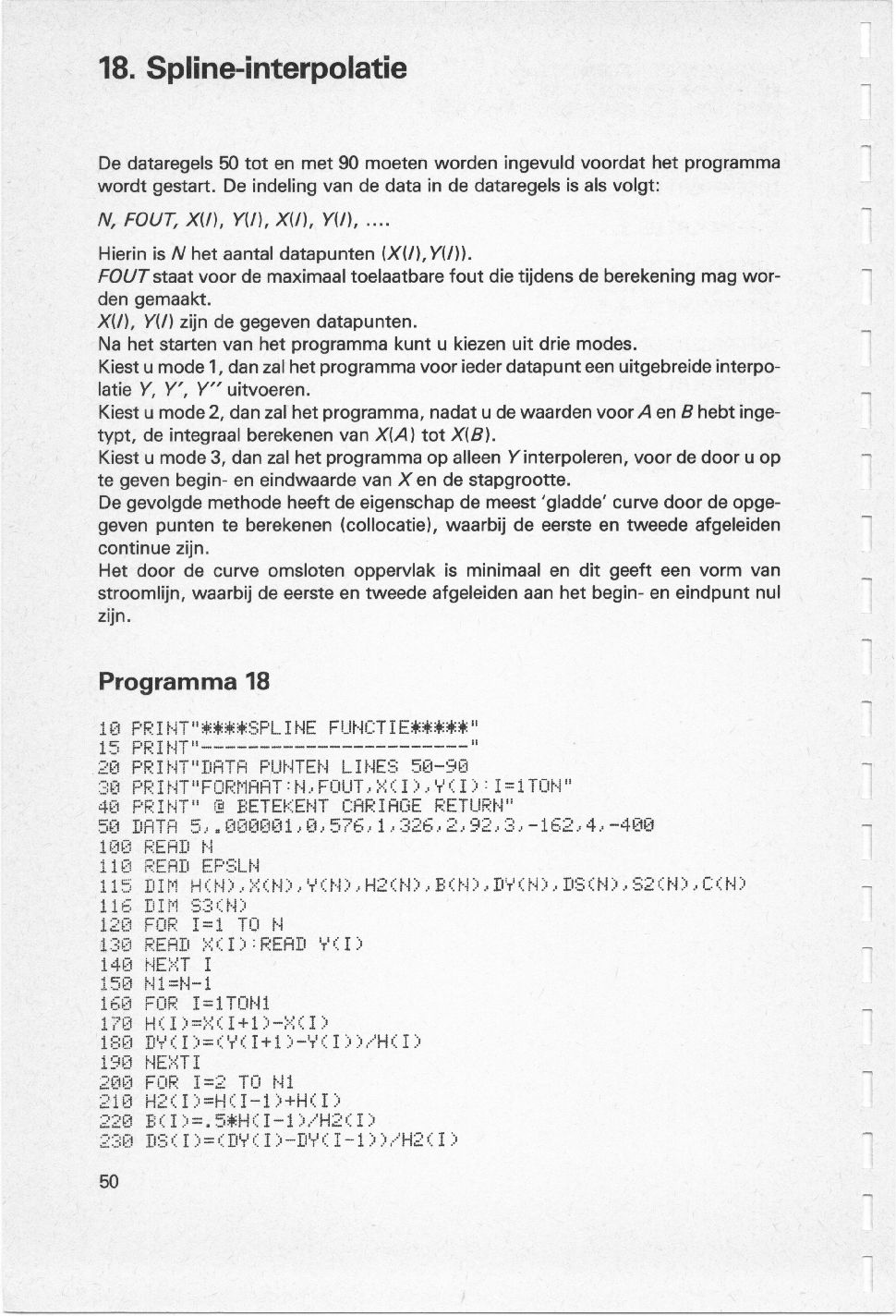 18. Spline-interpolatie

De dataregels 50 tot en met 90 moeten worden ingevuld voordat het programma wordt gestart. De indeling van de data in de dataregels is als volgt:

N, FOUT, X(I), Y(I), X(I), Y(I), ....

Hierin is N het aantal datapunten (X(I),Y(I)).
FOUT staat voor de maximaal toelaatbare fout die tijdens de berekening mag worden gemaakt.
X(I), Y(I) zijn de gegeven datapunten.
Na het starten van het programma kunt u kiezen uit drie modes.
Kiest u mode 1, dan zal het programma voor ieder datapunt een uitgebreide interpolatie Y, Y', Y'' uitvoeren.
Kiest u mode 2, dan zal het programma, nadat u de waarden voor A en B hebt ingetypt, de integraal berekenen van X(A) tot X(B).
Kiest u mode 3, dan zal het programma op alleen Y interpoleren, voor de door u op te geven begin- en eindwaarde van X en de stapgrootte.
De gevolgde methode heeft de eigenschap de meest 'gladde' curve door de opgegeven punten te berekenen (collocatie), waarbij de eerste en tweede afgeleiden continue zijn.
Het door de curve omsloten oppervlak is minimaal en dit geeft een vorm van stroomlijn, waarbij de eerste en tweede afgeleiden aan het begin- en eindpunt nul zijn.

Programma 18

10 PRINT"****SPLINE FUNCTIE*****"
15 PRINT"-------------------------"
20 PRINT"DATA PUNTEN LINES 50-90
30 PRINT"FORMAAT:N,FOUT,X(I),Y(I):I=1TON"
40 PRINT" @ BETEKENT CARIAGE RETURN"
50 DATA 5,.000001,0,576,1,326,2,92,3,-162,4,-400
100 READ N
110 READ EPSLN
115 DIM H(N),X(N),Y(N),H2(N),B(N),DY(N),DS(N),S2(N),C(N)
116 DIM S3(N)
120 FOR I=1 TO N
130 READ X(I):READ Y(I)
140 NEXT I
150 N1=N-1
160 FOR I=1TON1
170 H(I)=X(I+1)-X(I)
180 DY(I)=(Y(I+1)-Y(I))/H(I)
190 NEXTI
200 FOR I=2 TO N1
210 H2(I)=H(I-1)+H(I)
220 B(I)=.5*H(I-1)/H2(I)
230 DS(I)=(DY(I)-DY(I-1))/H2(I)

50